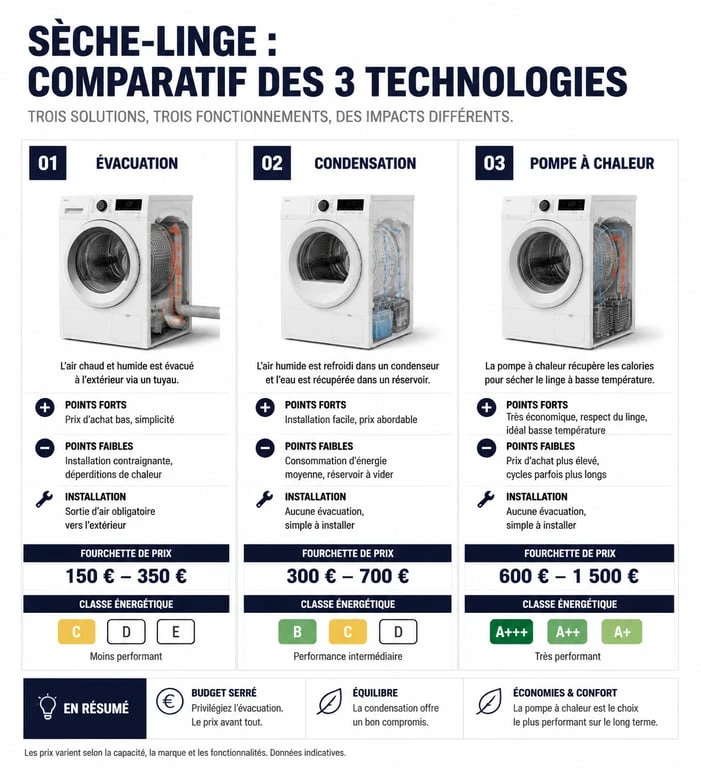 SÈCHE-LINGE :
COMPARATIF DES 3 TECHNOLOGIES

TROIS SOLUTIONS, TROIS FONCTIONNEMENTS, DES IMPACTS DIFFÉRENTS.

01 ÉVACUATION

L'air chaud et humide est évacué à l'extérieur via un tuyau.

POINTS FORTS
Prix d'achat bas, simplicité

POINTS FAIBLES
Installation contraignante, déperditions de chaleur

INSTALLATION
Sortie d'air obligatoire vers l'extérieur

FOURCHETTE DE PRIX
150 € – 350 €

CLASSE ÉNERGÉTIQUE
C D E
Moins performant

02 CONDENSATION

L'air humide est refroidi dans un condenseur et l'eau est récupérée dans un réservoir.

POINTS FORTS
Installation facile, prix abordable

POINTS FAIBLES
Consommation d'énergie moyenne, réservoir à vider

INSTALLATION
Aucune évacuation, simple à installer

FOURCHETTE DE PRIX
300 € – 700 €

CLASSE ÉNERGÉTIQUE
B C D
Performance intermédiaire

03 POMPE À CHALEUR

La pompe à chaleur récupère les calories pour sécher le linge à basse température.

POINTS FORTS
Très économique, respect du linge, idéal basse température

POINTS FAIBLES
Prix d'achat plus élevé, cycles parfois plus longs

INSTALLATION
Aucune évacuation, simple à installer

FOURCHETTE DE PRIX
600 € – 1 500 €

CLASSE ÉNERGÉTIQUE
A+++ A++ A+
Très performant

EN RÉSUMÉ

BUDGET SERRÉ
Privilégiez l'évacuation. Le prix avant tout.

ÉQUILIBRE
La condensation offre un bon compromis.

ÉCONOMIES & CONFORT
La pompe à chaleur est le choix le plus performant sur le long terme.

Les prix varient selon la capacité, la marque et les fonctionnalités. Données indicatives.